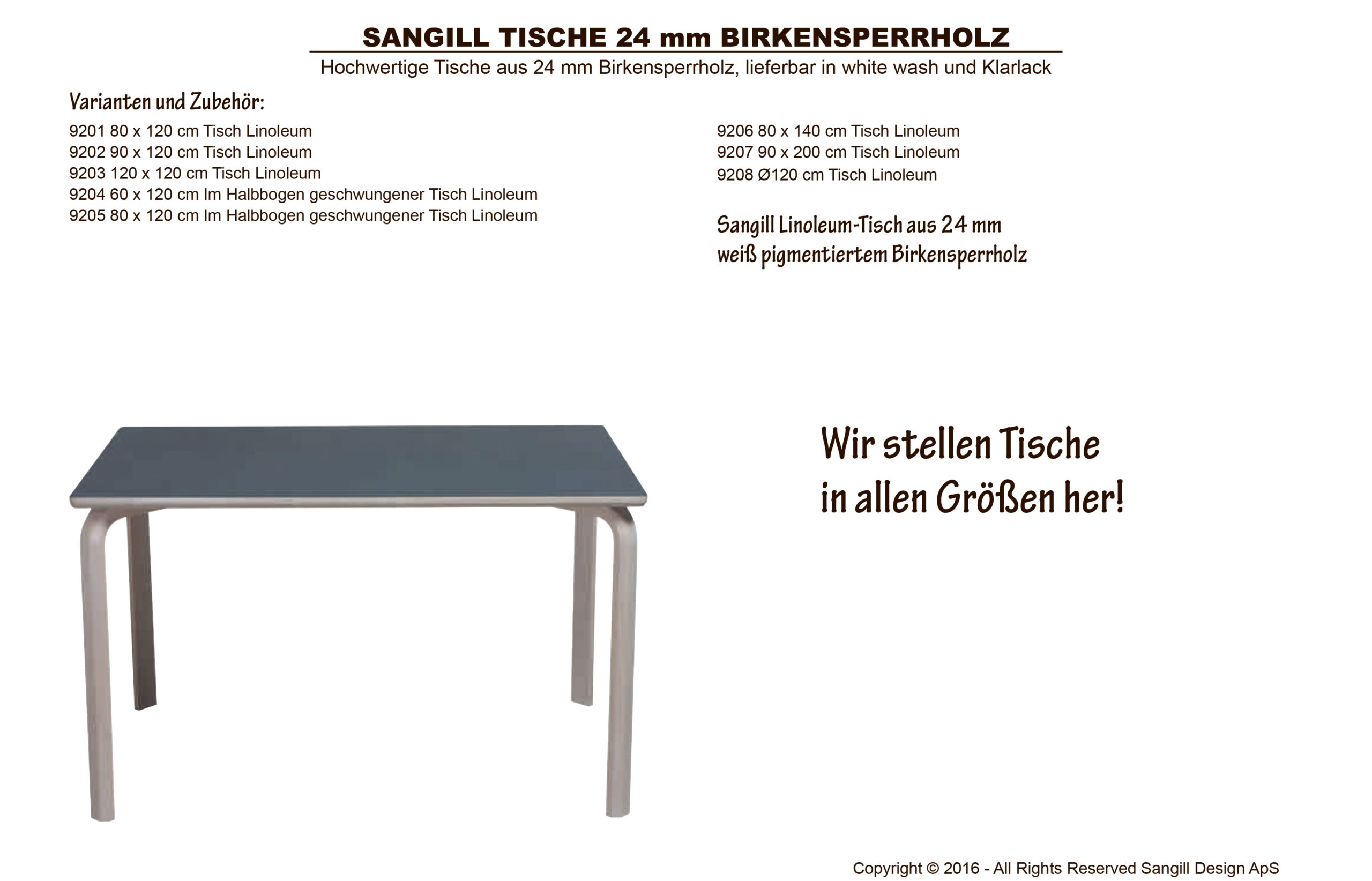 SANGILL TISCHE 24 mm BIRKENSPERRHOLZ

Hochwertige Tische aus 24 mm Birkensperrholz, lieferbar in white wash und Klarlack

Varianten und Zubehör:

9201 80 x 120 cm Tisch Linoleum
9202 90 x 120 cm Tisch Linoleum
9203 120 x 120 cm Tisch Linoleum
9204 60 x 120 cm Im Halbbogen geschwungener Tisch Linoleum
9205 80 x 120 cm Im Halbbogen geschwungener Tisch Linoleum

9206 80 x 140 cm Tisch Linoleum
9207 90 x 200 cm Tisch Linoleum
9208 Ø120 cm Tisch Linoleum

Sangill Linoleum-Tisch aus 24 mm weiß pigmentiertem Birkensperrholz

Wir stellen Tische in allen Größen her!

Copyright © 2016 - All Rights Reserved Sangill Design ApS